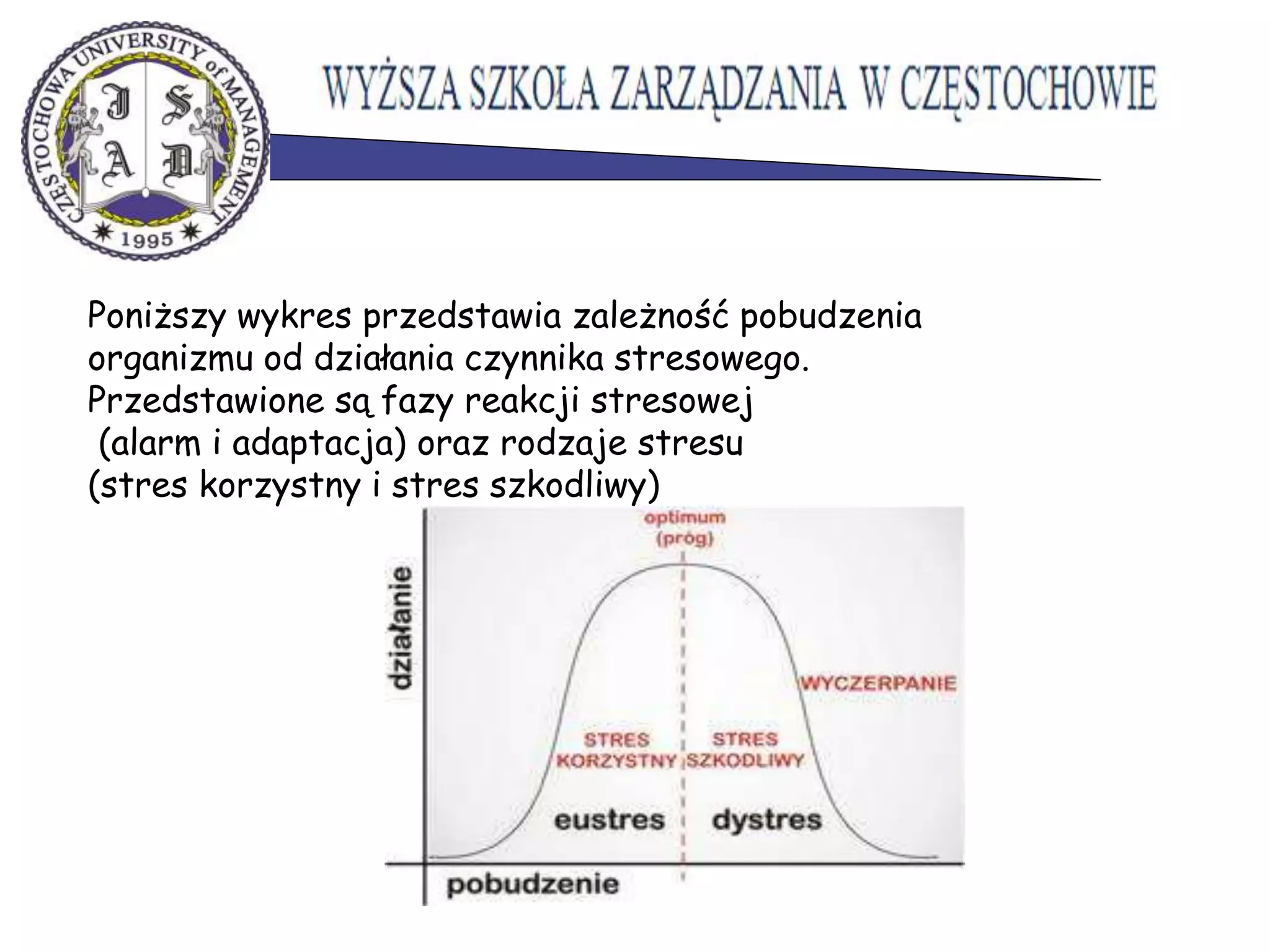 CZĘSTOCHOWA UNIVERSITY of MANAGEMENT
J S A D
1995

WYŻSZA SZKOŁA ZARZĄDZANIA W CZĘSTOCHOWIE

Poniższy wykres przedstawia zależność pobudzenia organizmu od działania czynnika stresowego. Przedstawione są fazy reakcji stresowej (alarm i adaptacja) oraz rodzaje stresu (stres korzystny i stres szkodliwy)

optimum
(próg)

działanie

WYCZERPANIE

STRES KORZYSTNY

STRES SZKODLIWY

eustres

dystres

pobudzenie